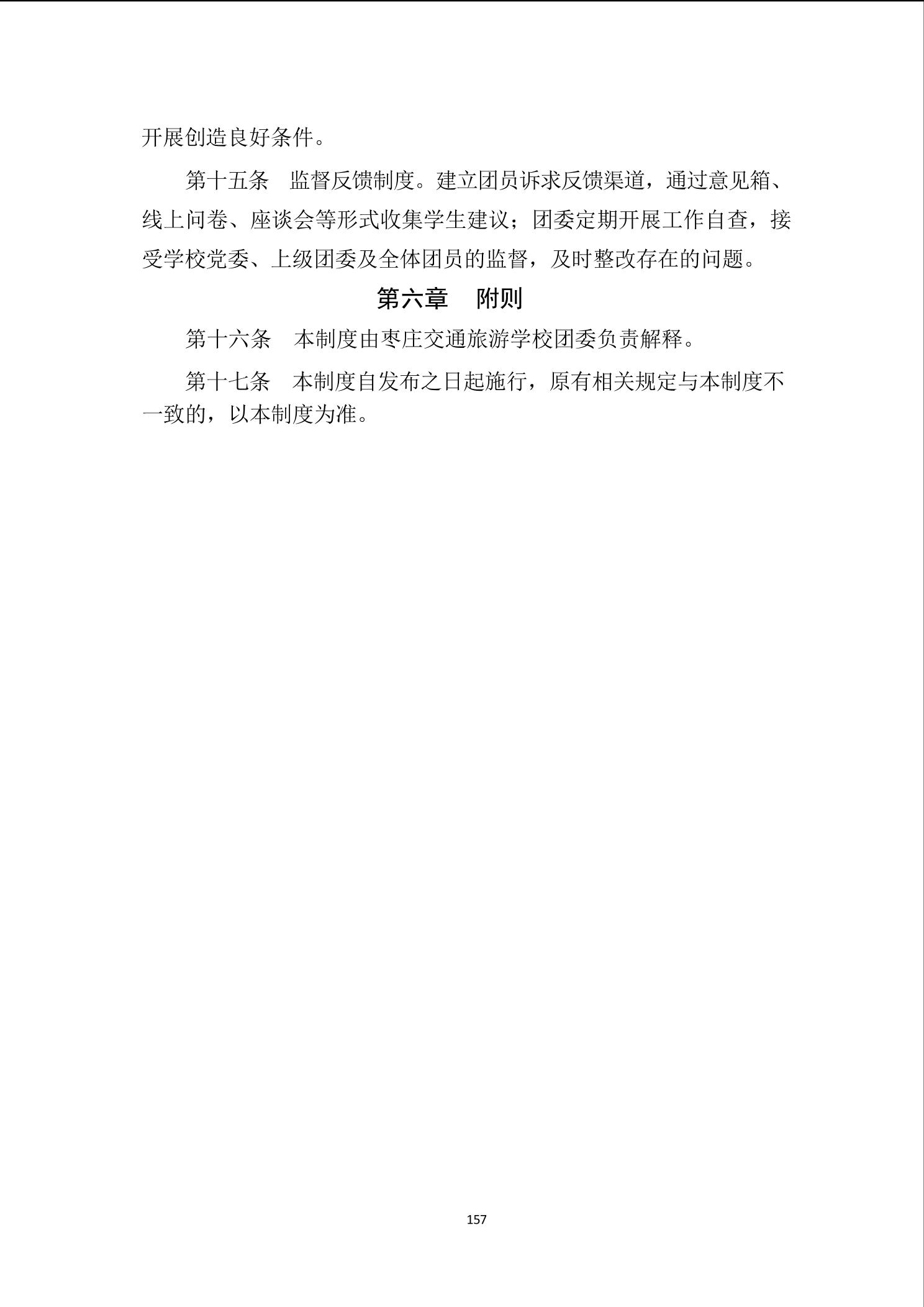 开展创造良好条件。

第十五条　监督反馈制度。建立团员诉求反馈渠道，通过意见箱、线上问卷、座谈会等形式收集学生建议；团委定期开展工作自查，接受学校党委、上级团委及全体团员的监督，及时整改存在的问题。

第六章　附则

第十六条　本制度由枣庄交通旅游学校团委负责解释。

第十七条　本制度自发布之日起施行，原有相关规定与本制度不一致的，以本制度为准。

157